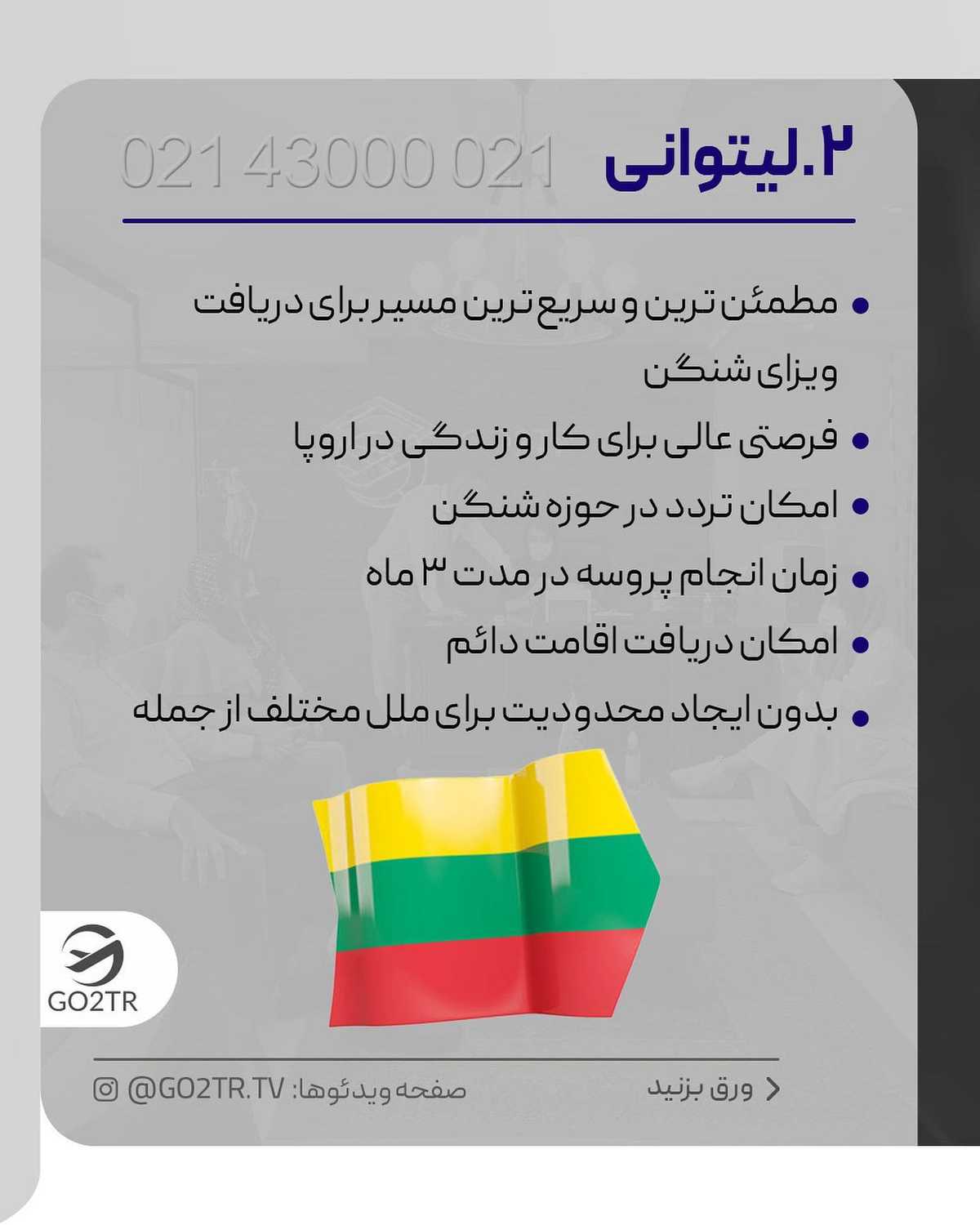 ۲.لیتوانی 021 43000 021

• مطمئن ترین و سریع ترین مسیر برای دریافت ویزای شنگن
• فرصتی عالی برای کار و زندگی در اروپا
• امکان تردد در حوزه شنگن
• زمان انجام پروسه در مدت ۳ ماه
• امکان دریافت اقامت دائم
• بدون ایجاد محدودیت برای ملل مختلف از جمله

GO2TR

ورق بزنید
صفحه ویدئوها: @GO2TR.TV